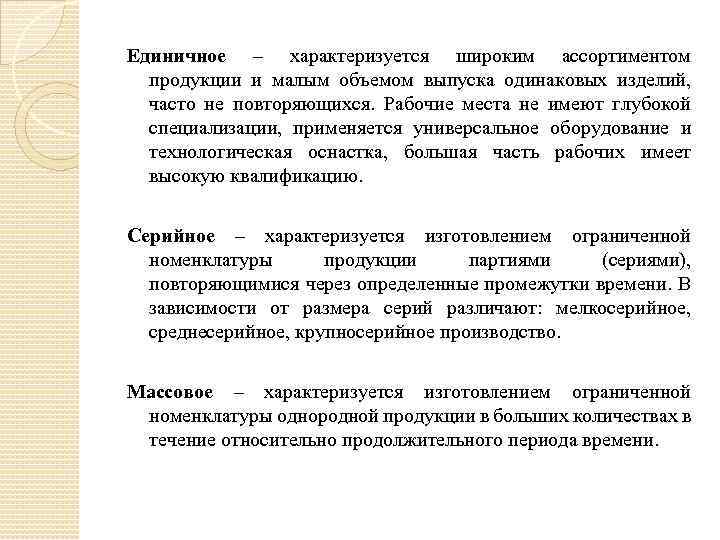 Единичное – характеризуется широким ассортиментом продукции и малым объемом выпуска одинаковых изделий, часто не повторяющихся. Рабочие места не имеют глубокой специализации, применяется универсальное оборудование и технологическая оснастка, большая часть рабочих имеет высокую квалификацию.

Серийное – характеризуется изготовлением ограниченной номенклатуры продукции партиями (сериями), повторяющимися через определенные промежутки времени. В зависимости от размера серий различают: мелкосерийное, среднесерийное, крупносерийное производство.

Массовое – характеризуется изготовлением ограниченной номенклатуры однородной продукции в больших количествах в течение относительно продолжительного периода времени.